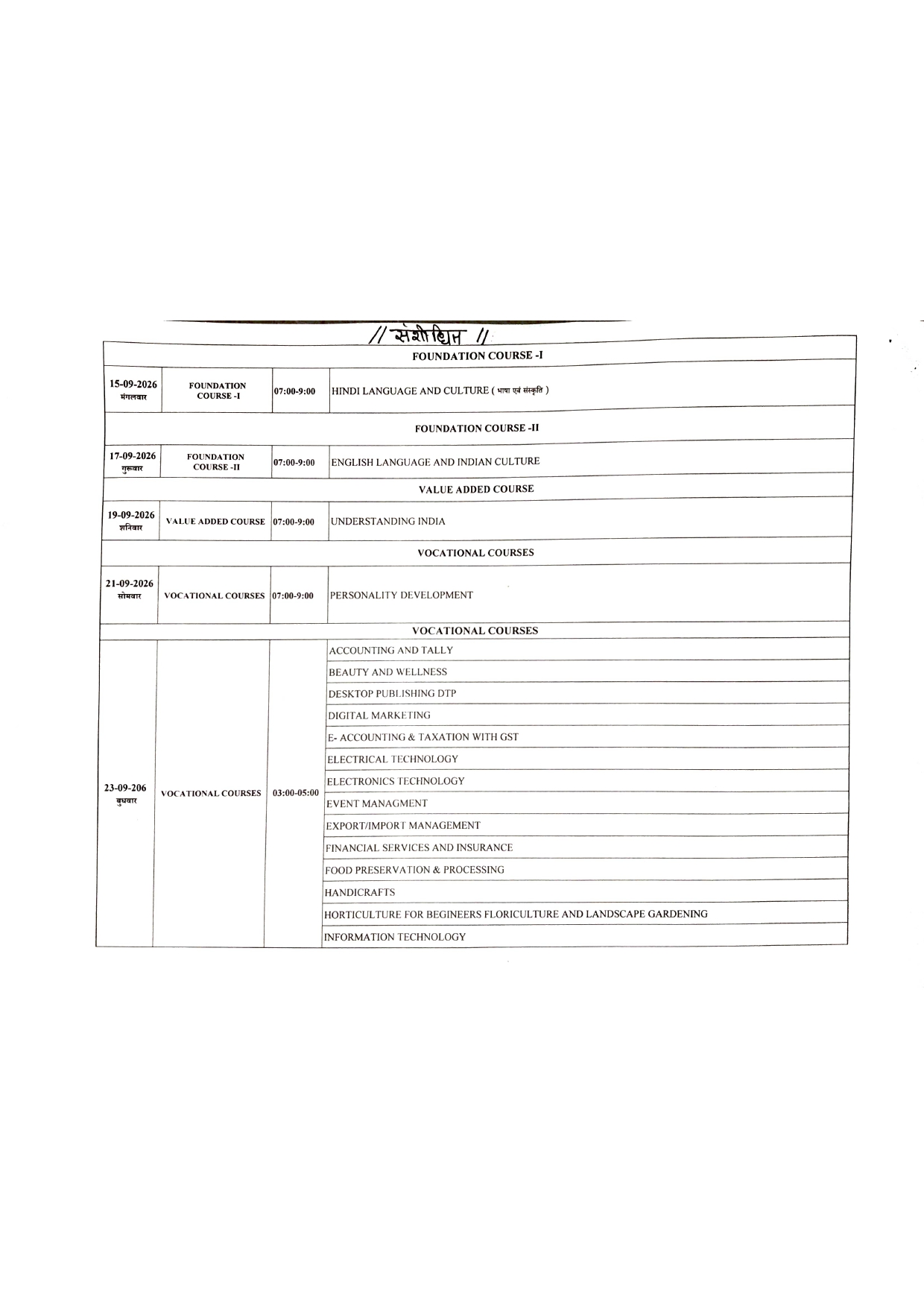 // संशोधित //

| FOUNDATION COURSE -I | | | |
|---|---|---|---|
| 15-09-2026 मंगलवार | FOUNDATION COURSE -I | 07:00-9:00 | HINDI LANGUAGE AND CULTURE ( भाषा एवं संस्कृति ) |
| FOUNDATION COURSE -II | | | |
| 17-09-2026 गुरूवार | FOUNDATION COURSE -II | 07:00-9:00 | ENGLISH LANGUAGE AND INDIAN CULTURE |
| VALUE ADDED COURSE | | | |
| 19-09-2026 शनिवार | VALUE ADDED COURSE | 07:00-9:00 | UNDERSTANDING INDIA |
| VOCATIONAL COURSES | | | |
| 21-09-2026 सोमवार | VOCATIONAL COURSES | 07:00-9:00 | PERSONALITY DEVELOPMENT |
| VOCATIONAL COURSES | | | |
| 23-09-206 बुधवार | VOCATIONAL COURSES | 03:00-05:00 | ACCOUNTING AND TALLY |
| | | | BEAUTY AND WELLNESS |
| | | | DESKTOP PUBLISHING DTP |
| | | | DIGITAL MARKETING |
| | | | E- ACCOUNTING & TAXATION WITH GST |
| | | | ELECTRICAL TECHNOLOGY |
| | | | ELECTRONICS TECHNOLOGY |
| | | | EVENT MANAGMENT |
| | | | EXPORT/IMPORT MANAGEMENT |
| | | | FINANCIAL SERVICES AND INSURANCE |
| | | | FOOD PRESERVATION & PROCESSING |
| | | | HANDICRAFTS |
| | | | HORTICULTURE FOR BEGINEERS FLORICULTURE AND LANDSCAPE GARDENING |
| | | | INFORMATION TECHNOLOGY |